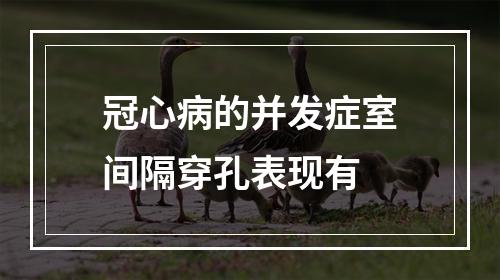 冠心病的并发症室间隔穿孔表现有